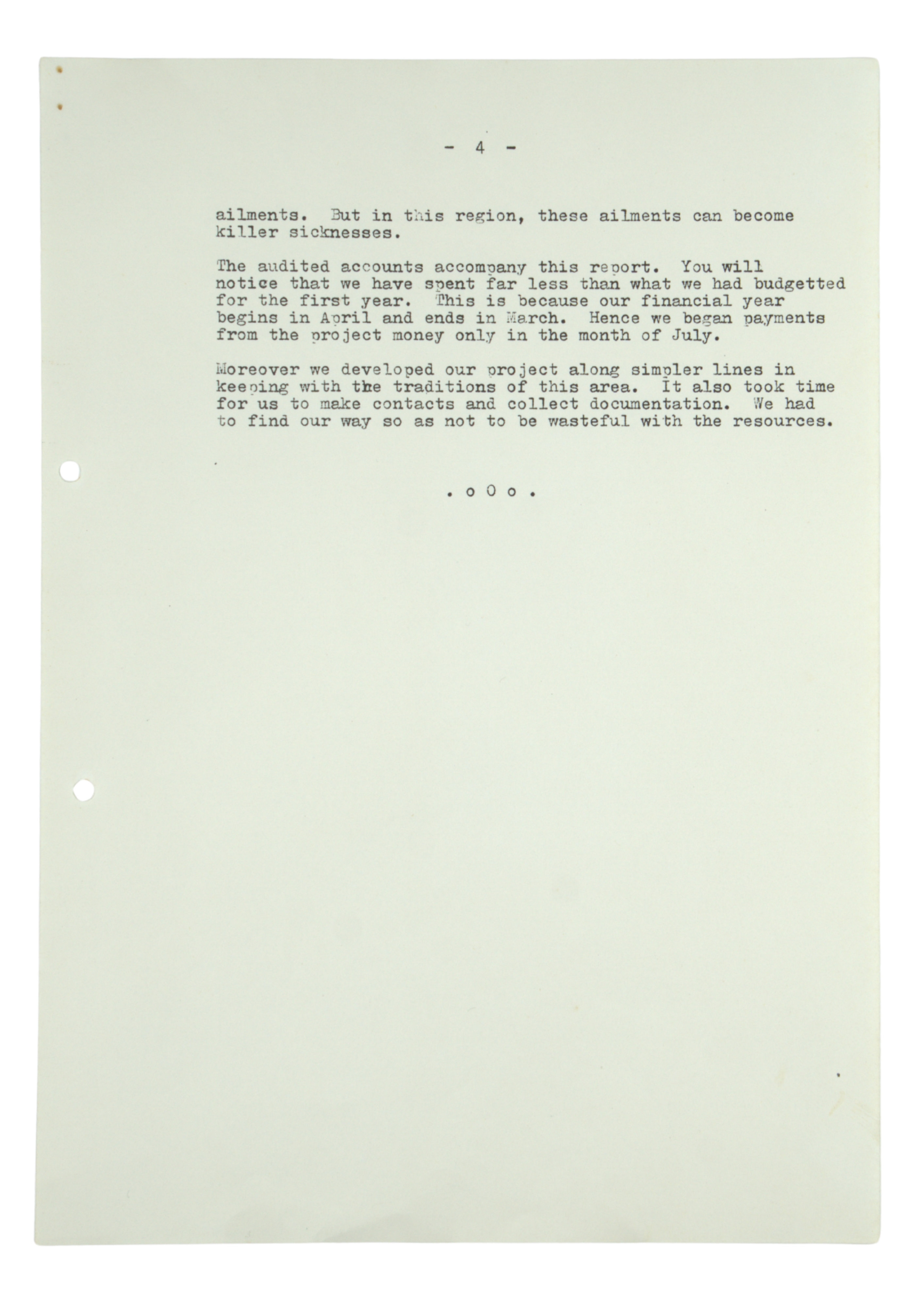 - 4 -

ailments. But in this region, these ailments can become killer sicknesses.

The audited accounts accompany this report. You will notice that we have spent far less than what we had budgetted for the first year. This is because our financial year begins in April and ends in March. Hence we began payments from the project money only in the month of July.

Moreover we developed our project along simpler lines in keeping with the traditions of this area. It also took time for us to make contacts and collect documentation. We had to find our way so as not to be wasteful with the resources.

. o O o .